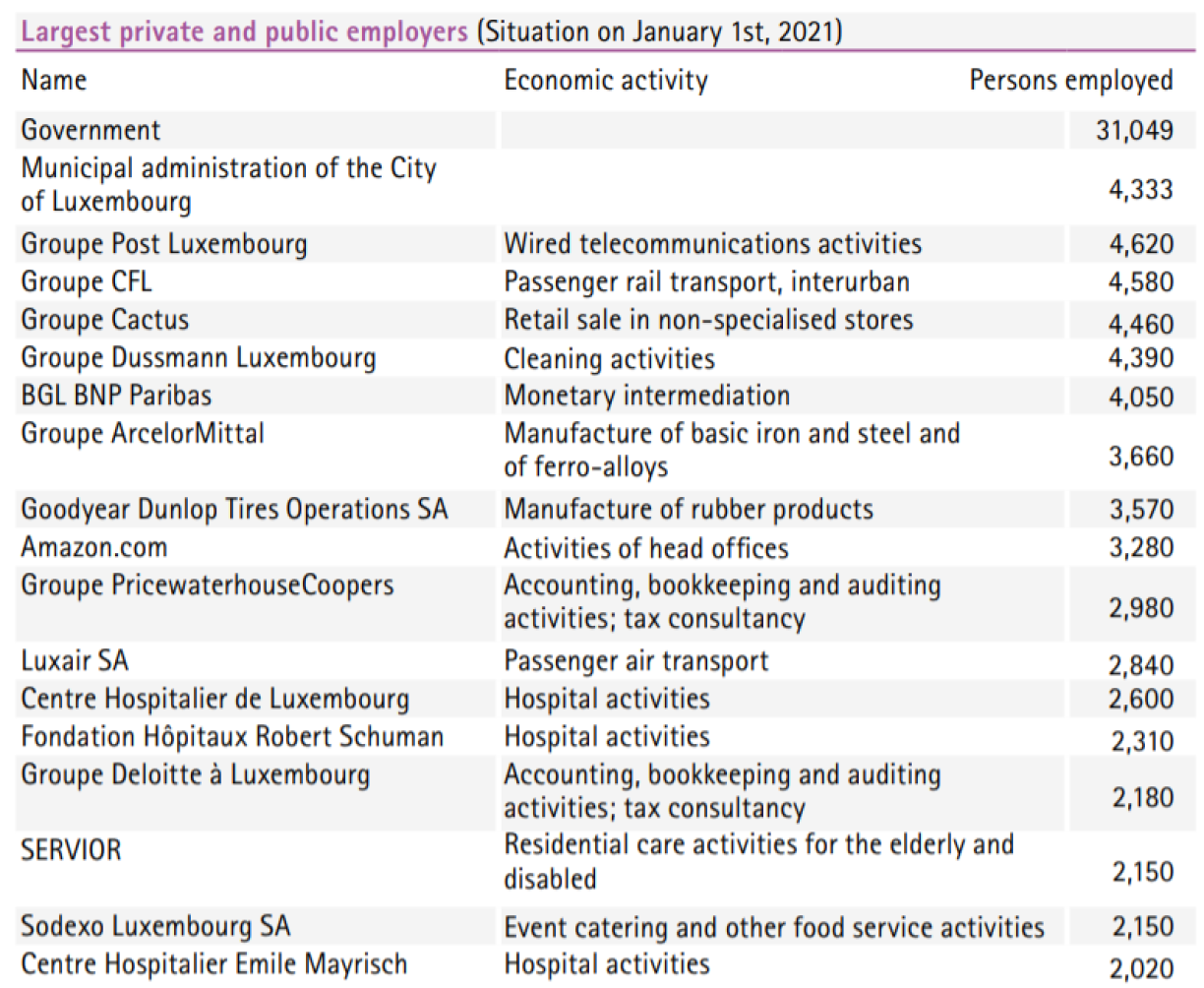 Largest private and public employers (Situation on January 1st, 2021)

| Name | Economic activity | Persons employed |
|---|---|---|
| Government | | 31,049 |
| Municipal administration of the City of Luxembourg | | 4,333 |
| Groupe Post Luxembourg | Wired telecommunications activities | 4,620 |
| Groupe CFL | Passenger rail transport, interurban | 4,580 |
| Groupe Cactus | Retail sale in non-specialised stores | 4,460 |
| Groupe Dussmann Luxembourg | Cleaning activities | 4,390 |
| BGL BNP Paribas | Monetary intermediation | 4,050 |
| Groupe ArcelorMittal | Manufacture of basic iron and steel and of ferro-alloys | 3,660 |
| Goodyear Dunlop Tires Operations SA | Manufacture of rubber products | 3,570 |
| Amazon.com | Activities of head offices | 3,280 |
| Groupe PricewaterhouseCoopers | Accounting, bookkeeping and auditing activities; tax consultancy | 2,980 |
| Luxair SA | Passenger air transport | 2,840 |
| Centre Hospitalier de Luxembourg | Hospital activities | 2,600 |
| Fondation Hôpitaux Robert Schuman | Hospital activities | 2,310 |
| Groupe Deloitte à Luxembourg | Accounting, bookkeeping and auditing activities; tax consultancy | 2,180 |
| SERVIOR | Residential care activities for the elderly and disabled | 2,150 |
| Sodexo Luxembourg SA | Event catering and other food service activities | 2,150 |
| Centre Hospitalier Emile Mayrisch | Hospital activities | 2,020 |